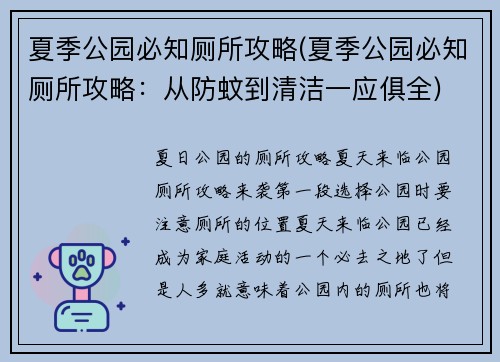 夏季公园必知厕所攻略(夏季公园必知厕所攻略：从防蚊到清洁一应俱全)

夏日公园的厕所攻略夏天来临公园厕所攻略来袭第一段选择公园时要注意厕所的位置夏天来临公园已经成为家庭活动的一个必去之地了但是人多就意味着公园内的厕所也将